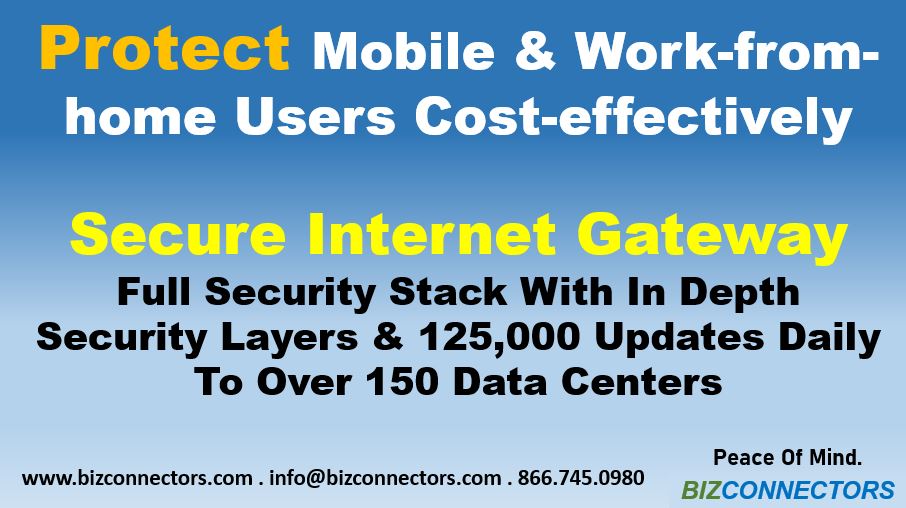 Protect Mobile & Work-from-home Users Cost-effectively

Secure Internet Gateway

Full Security Stack With In Depth Security Layers & 125,000 Updates Daily To Over 150 Data Centers

www.bizconnectors.com . info@bizconnectors.com . 866.745.0980

Peace Of Mind.

BIZCONNECTORS